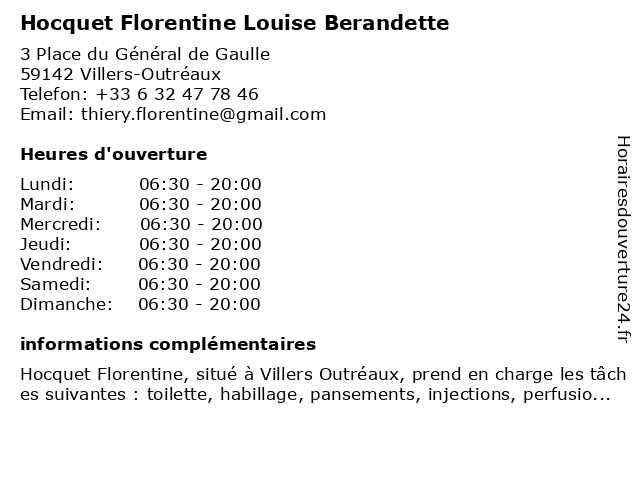 Hocquet Florentine Louise Berandette

3 Place du Général de Gaulle
59142 Villers-Outréaux
Telefon: +33 6 32 47 78 46
Email: thiery.florentine@gmail.com

Heures d'ouverture

| | |
|---|---|
| Lundi: | 06:30 - 20:00 |
| Mardi: | 06:30 - 20:00 |
| Mercredi: | 06:30 - 20:00 |
| Jeudi: | 06:30 - 20:00 |
| Vendredi: | 06:30 - 20:00 |
| Samedi: | 06:30 - 20:00 |
| Dimanche: | 06:30 - 20:00 |

informations complémentaires

Hocquet Florentine, situé à Villers Outréaux, prend en charge les tâches suivantes : toilette, habillage, pansements, injections, perfusio...

Horairesdouverture24.fr